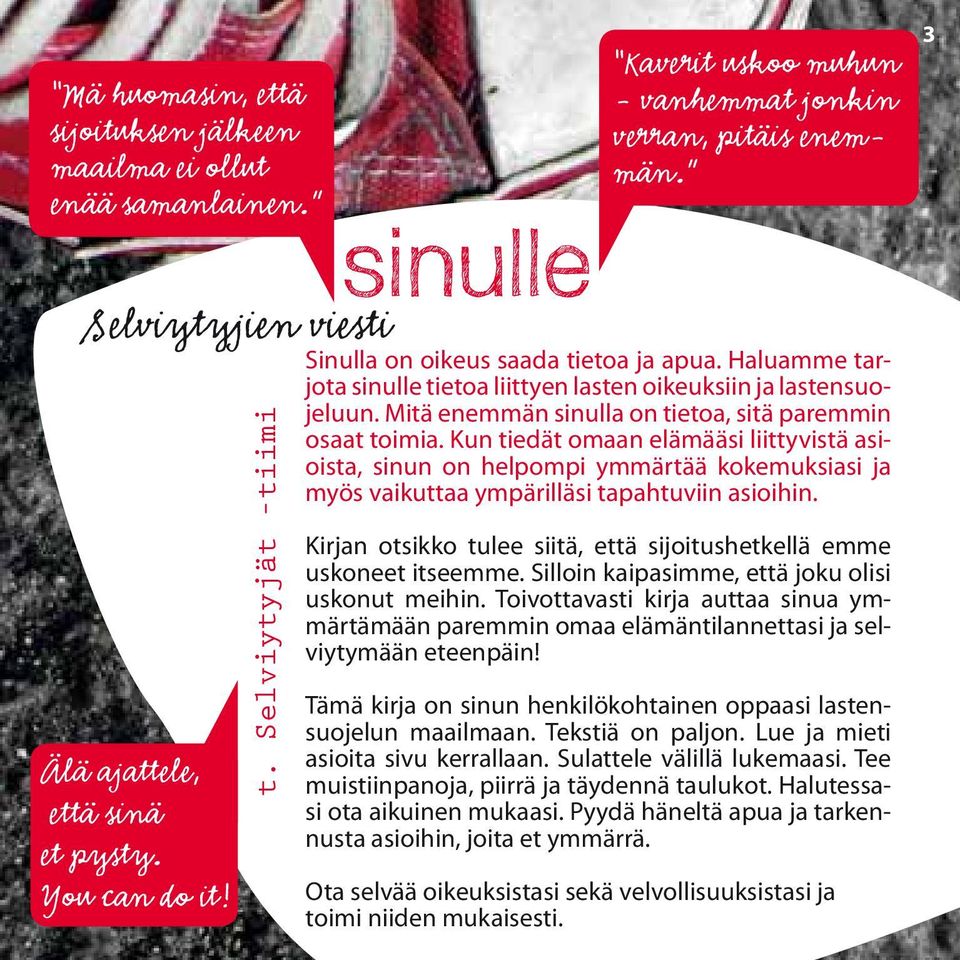 3

"Mä huomasin, että sijoituksen jälkeen maailma ei ollut enää samanlainen."

"Kaverit uskoo muhun – vanhemmat jonkin verran, pitäis enemmän."

sinulle

Selviytyjien viesti

Sinulla on oikeus saada tietoa ja apua. Haluamme tarjota sinulle tietoa liittyen lasten oikeuksiin ja lastensuojeluun. Mitä enemmän sinulla on tietoa, sitä paremmin osaat toimia. Kun tiedät omaan elämääsi liittyvistä asioista, sinun on helpompi ymmärtää kokemuksiasi ja myös vaikuttaa ympärilläsi tapahtuviin asioihin.

Kirjan otsikko tulee siitä, että sijoitushetkellä emme uskoneet itseemme. Silloin kaipasimme, että joku olisi uskonut meihin. Toivottavasti kirja auttaa sinua ymmärtämään paremmin omaa elämäntilannettasi ja selviytymään eteenpäin!

Tämä kirja on sinun henkilökohtainen oppaasi lastensuojelun maailmaan. Tekstiä on paljon. Lue ja mieti asioita sivu kerrallaan. Sulattele välillä lukemaasi. Tee muistiinpanoja, piirrä ja täydennä taulukot. Halutessasi ota aikuinen mukaasi. Pyydä häneltä apua ja tarkennusta asioihin, joita et ymmärrä.

Ota selvää oikeuksistasi sekä velvollisuuksistasi ja toimi niiden mukaisesti.

t. Selviytyjät -tiimi

Älä ajattele, että sinä et pysty. You can do it!